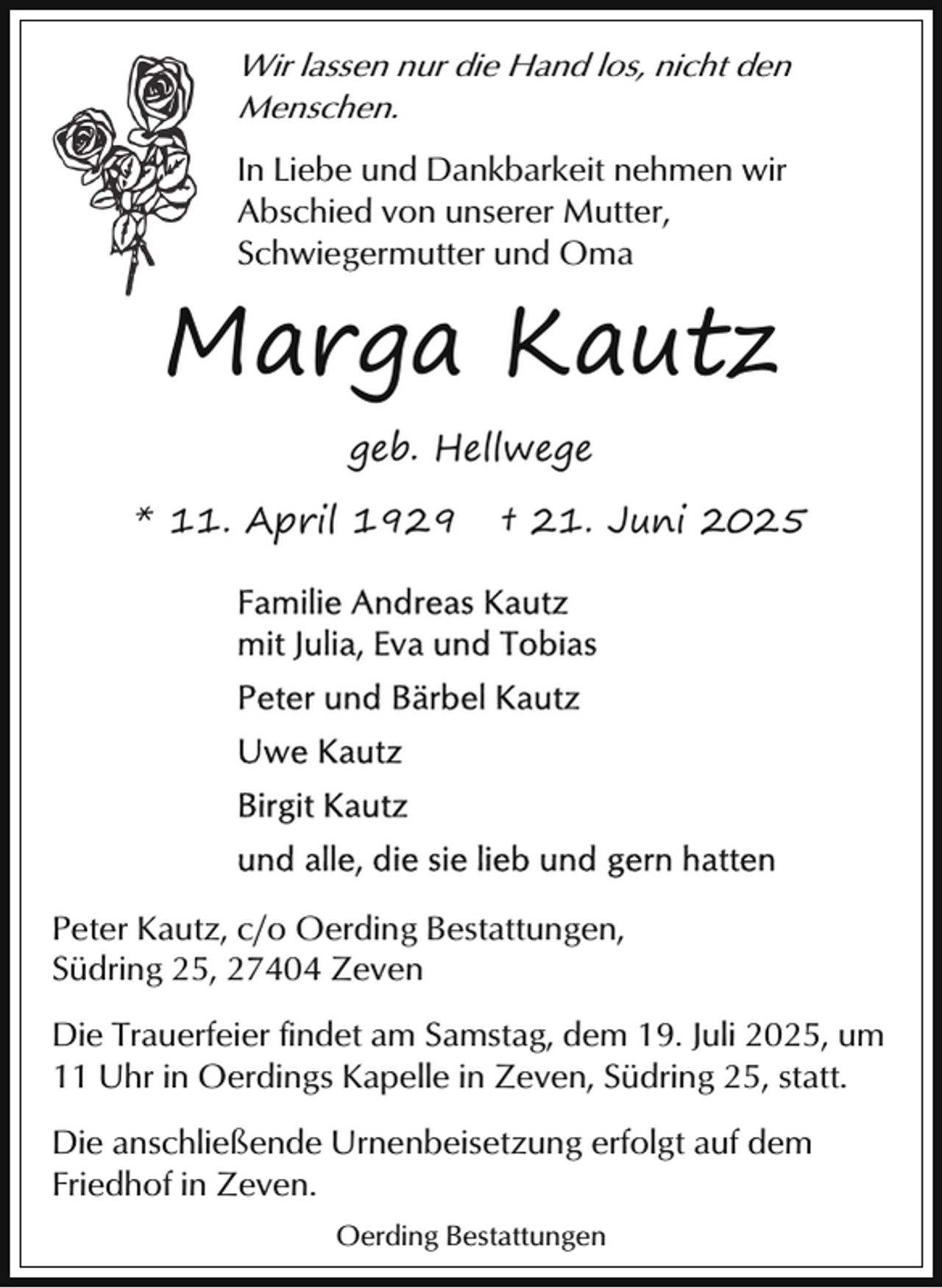 Wir lassen nur die Hand los, nicht den Menschen.

In Liebe und Dankbarkeit nehmen wir Abschied von unserer Mutter, Schwiegermutter und Oma

Marga Kautz

geb. Hellwege

* 11. April 1929 † 21. Juni 2025

Familie Andreas Kautz
mit Julia, Eva und Tobias

Peter und Bärbel Kautz

Uwe Kautz

Birgit Kautz

und alle, die sie lieb und gern hatten

Peter Kautz, c/o Oerding Bestattungen, Südring 25, 27404 Zeven

Die Trauerfeier findet am Samstag, dem 19. Juli 2025, um 11 Uhr in Oerdings Kapelle in Zeven, Südring 25, statt.

Die anschließende Urnenbeisetzung erfolgt auf dem Friedhof in Zeven.

Oerding Bestattungen